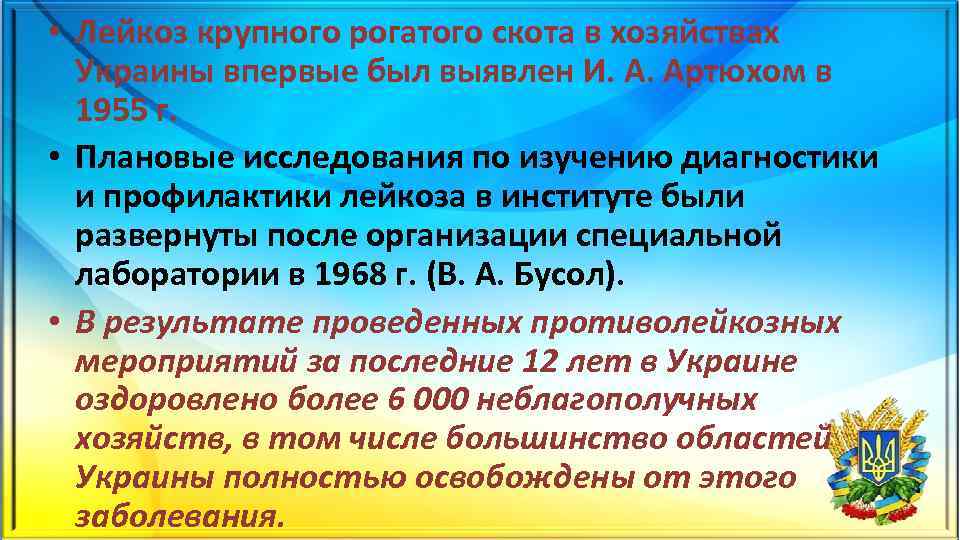 • Лейкоз крупного рогатого скота в хозяйствах Украины впервые был выявлен И. А. Артюхом в 1955 г.

• Плановые исследования по изучению диагностики и профилактики лейкоза в институте были развернуты после организации специальной лаборатории в 1968 г. (В. А. Бусол).

• В результате проведенных противолейкозных мероприятий за последние 12 лет в Украине оздоровлено более 6 000 неблагополучных хозяйств, в том числе большинство областей Украины полностью освобождены от этого заболевания.